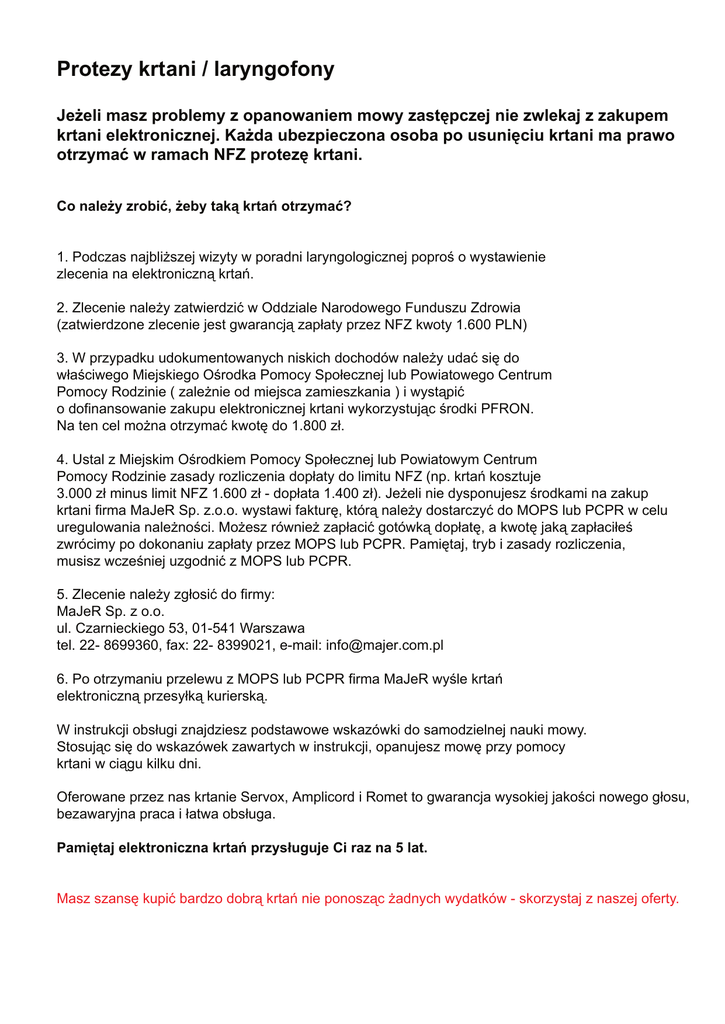 Protezy krtani / laryngofony

Jeżeli masz problemy z opanowaniem mowy zastępczej nie zwlekaj z zakupem krtani elektronicznej. Każda ubezpieczona osoba po usunięciu krtani ma prawo otrzymać w ramach NFZ protezę krtani.

Co należy zrobić, żeby taką krtań otrzymać?

1. Podczas najbliższej wizyty w poradni laryngologicznej poproś o wystawienie zlecenia na elektroniczną krtań.

2. Zlecenie należy zatwierdzić w Oddziale Narodowego Funduszu Zdrowia (zatwierdzone zlecenie jest gwarancją zapłaty przez NFZ kwoty 1.600 PLN)

3. W przypadku udokumentowanych niskich dochodów należy udać się do właściwego Miejskiego Ośrodka Pomocy Społecznej lub Powiatowego Centrum Pomocy Rodzinie ( zależnie od miejsca zamieszkania ) i wystąpić o dofinansowanie zakupu elektronicznej krtani wykorzystując środki PFRON. Na ten cel można otrzymać kwotę do 1.800 zł.

4. Ustal z Miejskim Ośrodkiem Pomocy Społecznej lub Powiatowym Centrum Pomocy Rodzinie zasady rozliczenia dopłaty do limitu NFZ (np. krtań kosztuje 3.000 zł minus limit NFZ 1.600 zł - dopłata 1.400 zł). Jeżeli nie dysponujesz środkami na zakup krtani firma MaJeR Sp. z.o.o. wystawi fakturę, którą należy dostarczyć do MOPS lub PCPR w celu uregulowania należności. Możesz również zapłacić gotówką dopłatę, a kwotę jaką zapłaciłeś zwrócimy po dokonaniu zapłaty przez MOPS lub PCPR. Pamiętaj, tryb i zasady rozliczenia, musisz wcześniej uzgodnić z MOPS lub PCPR.

5. Zlecenie należy zgłosić do firmy:
MaJeR Sp. z o.o.
ul. Czarnieckiego 53, 01-541 Warszawa
tel. 22- 8699360, fax: 22- 8399021, e-mail: info@majer.com.pl

6. Po otrzymaniu przelewu z MOPS lub PCPR firma MaJeR wyśle krtań elektroniczną przesyłką kurierską.

W instrukcji obsługi znajdziesz podstawowe wskazówki do samodzielnej nauki mowy. Stosując się do wskazówek zawartych w instrukcji, opanujesz mowę przy pomocy krtani w ciągu kilku dni.

Oferowane przez nas krtanie Servox, Amplicord i Romet to gwarancja wysokiej jakości nowego głosu, bezawaryjna praca i łatwa obsługa.

Pamiętaj elektroniczna krtań przysługuje Ci raz na 5 lat.

Masz szansę kupić bardzo dobrą krtań nie ponosząc żadnych wydatków - skorzystaj z naszej oferty.